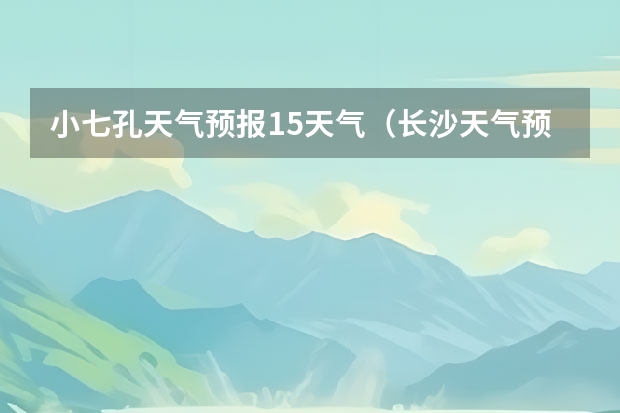 小七孔天气预报15天气（长沙天气预